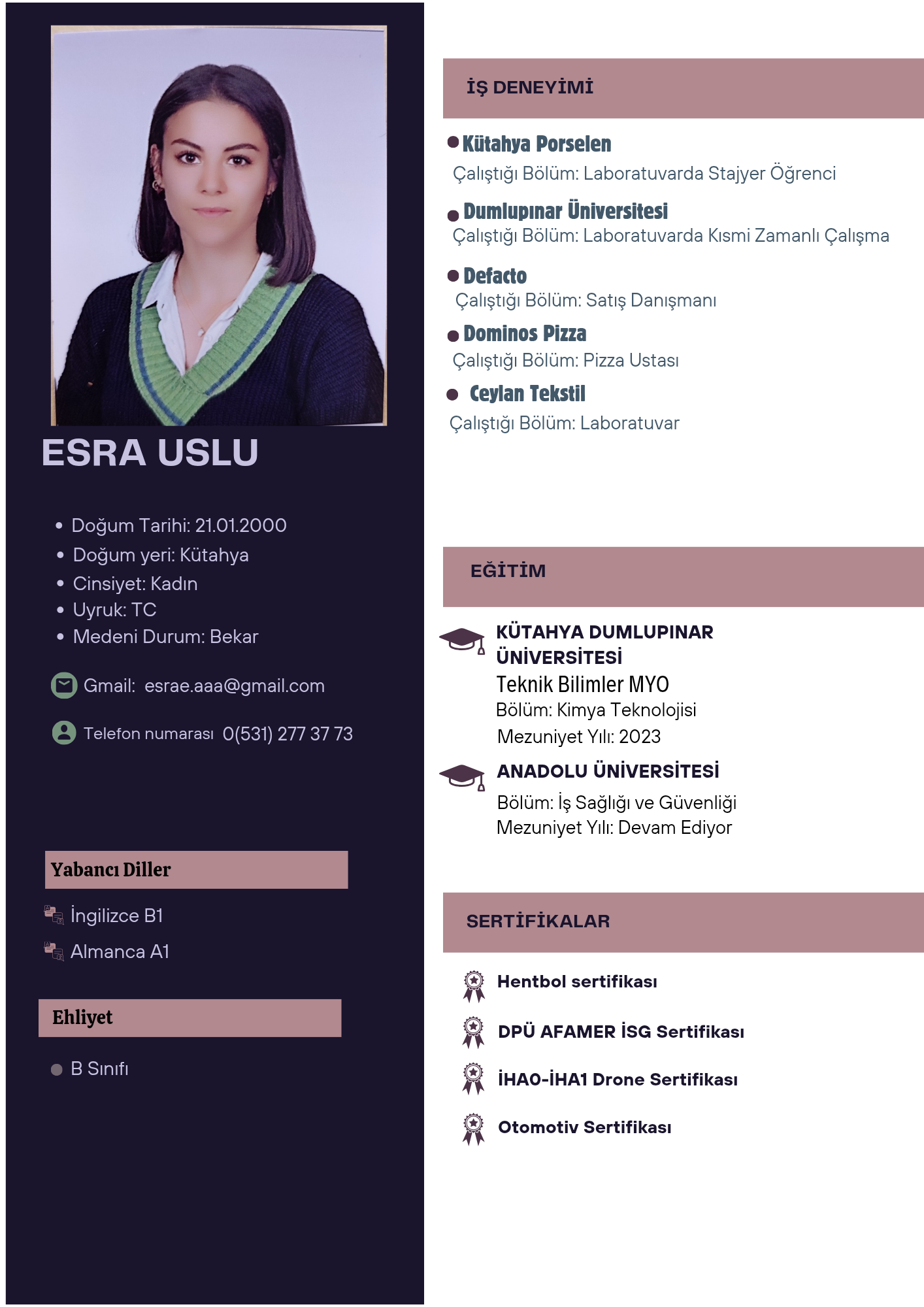 ESRA USLU

- Doğum Tarihi: 21.01.2000
- Doğum yeri: Kütahya
- Cinsiyet: Kadın
- Uyruk: TC
- Medeni Durum: Bekar

Gmail: esrae.aaa@gmail.com

Telefon numarası 0(531) 277 37 73

Yabancı Diller

İngilizce B1
Almanca A1

Ehliyet

B Sınıfı

İŞ DENEYİMİ

Kütahya Porselen
Çalıştığı Bölüm: Laboratuvarda Stajyer Öğrenci

Dumlupınar Üniversitesi
Çalıştığı Bölüm: Laboratuvarda Kısmi Zamanlı Çalışma

Defacto
Çalıştığı Bölüm: Satış Danışmanı

Dominos Pizza
Çalıştığı Bölüm: Pizza Ustası

Ceylan Tekstil
Çalıştığı Bölüm: Laboratuvar

EĞİTİM

KÜTAHYA DUMLUPINAR ÜNİVERSİTESİ
Teknik Bilimler MYO
Bölüm: Kimya Teknolojisi
Mezuniyet Yılı: 2023

ANADOLU ÜNİVERSİTESİ
Bölüm: İş Sağlığı ve Güvenliği
Mezuniyet Yılı: Devam Ediyor

SERTİFİKALAR

Hentbol sertifikası

DPÜ AFAMER İSG Sertifikası

İHA0-İHA1 Drone Sertifikası

Otomotiv Sertifikası